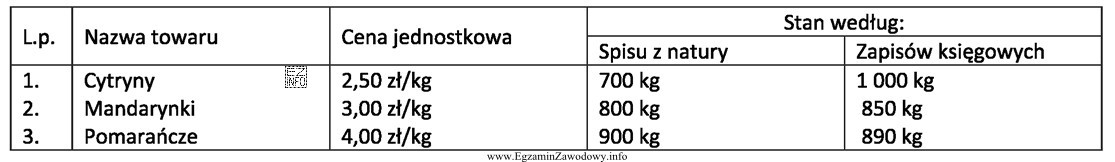 | L.p. | Nazwa towaru | Cena jednostkowa | Stan według: Spisu z natury | Stan według: Zapisów księgowych |
|---|---|---|---|---|
| 1. | Cytryny | 2,50 zł/kg | 700 kg | 1 000 kg |
| 2. | Mandarynki | 3,00 zł/kg | 800 kg | 850 kg |
| 3. | Pomarańcze | 4,00 zł/kg | 900 kg | 890 kg |

www.EgzaminZawodowy.info